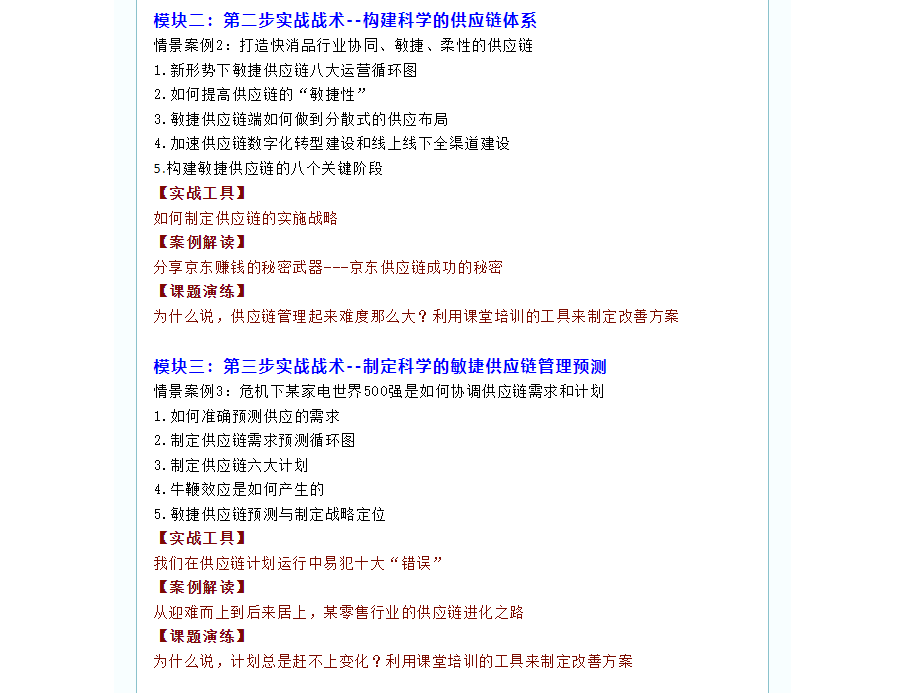 模块二：第二步实战战术--构建科学的供应链体系
情景案例2：打造快消品行业协同、敏捷、柔性的供应链
1.新形势下敏捷供应链八大运营循环图
2.如何提高供应链的“敏捷性”
3.敏捷供应链端如何做到分散式的供应布局
4.加速供应链数字化转型建设和线上线下全渠道建设
5.构建敏捷供应链的八个关键阶段
【实战工具】
如何制定供应链的实施战略
【案例解读】
分享京东赚钱的秘密武器---京东供应链成功的秘密
【课题演练】
为什么说，供应链管理起来难度那么大？利用课堂培训的工具来制定改善方案

模块三：第三步实战战术--制定科学的敏捷供应链管理预测
情景案例3：危机下某家电世界500强是如何协调供应链需求和计划
1.如何准确预测供应的需求
2.制定供应链需求预测循环图
3.制定供应链六大计划
4.牛鞭效应是如何产生的
5.敏捷供应链预测与制定战略定位
【实战工具】
我们在供应链计划运行中易犯十大“错误”
【案例解读】
从迎难而上到后来居上，某零售行业的供应链进化之路
【课题演练】
为什么说，计划总是赶不上变化？利用课堂培训的工具来制定改善方案